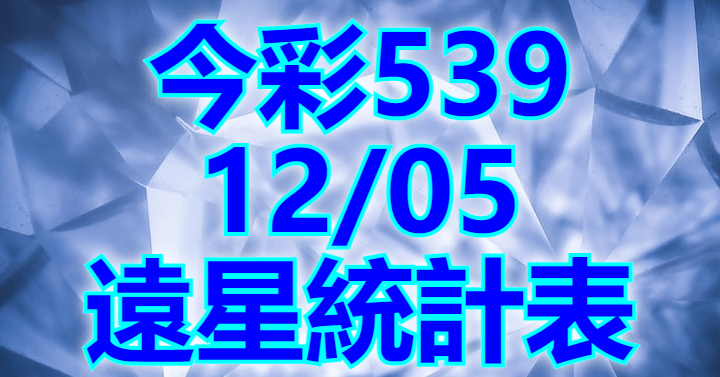 今彩539
12/05
遠星統計表